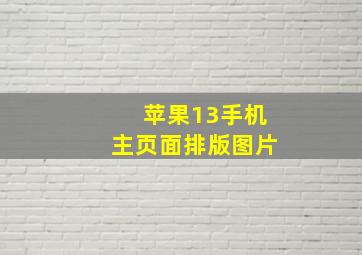 苹果13手机
主页面排版图片